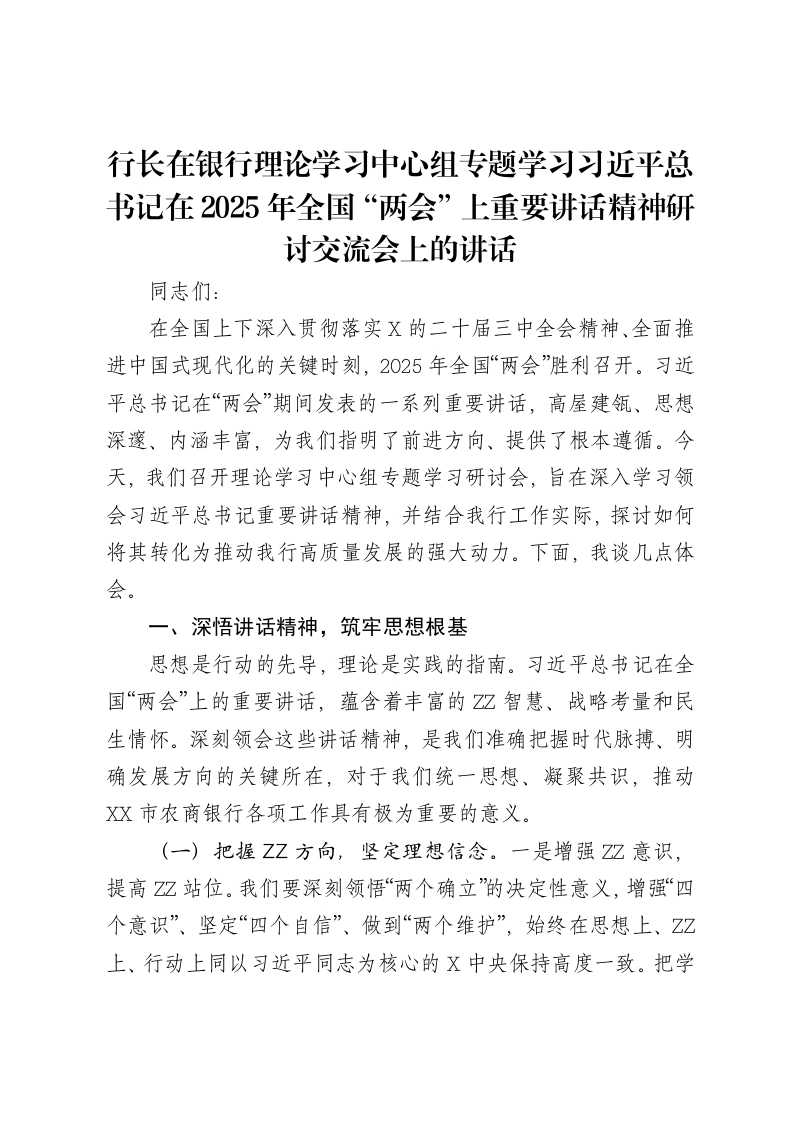 行长在银行理论学习中心组专题学习习近平总书记在2025年全国“两会”上重要讲话精神研讨交流会上的讲话

同志们：

在全国上下深入贯彻落实X的二十届三中全会精神、全面推进中国式现代化的关键时刻，2025年全国“两会”胜利召开。习近平总书记在“两会”期间发表的一系列重要讲话，高屋建瓴、思想深邃、内涵丰富，为我们指明了前进方向、提供了根本遵循。今天，我们召开理论学习中心组专题学习研讨会，旨在深入学习领会习近平总书记重要讲话精神，并结合我行工作实际，探讨如何将其转化为推动我行高质量发展的强大动力。下面，我谈几点体会。

一、深悟讲话精神，筑牢思想根基

思想是行动的先导，理论是实践的指南。习近平总书记在全国“两会”上的重要讲话，蕴含着丰富的ZZ智慧、战略考量和民生情怀。深刻领会这些讲话精神，是我们准确把握时代脉搏、明确发展方向的关键所在，对于我们统一思想、凝聚共识，推动XX市农商银行各项工作具有极为重要的意义。

（一）把握ZZ方向，坚定理想信念。一是增强ZZ意识，提高ZZ站位。我们要深刻领悟“两个确立”的决定性意义，增强“四个意识”、坚定“四个自信”、做到“两个维护”，始终在思想上、ZZ上、行动上同以习近平同志为核心的X中央保持高度一致。把学